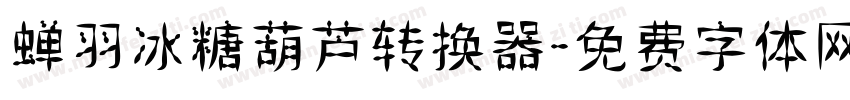 蝉羽冰糖葫芦转换器-免费字体网